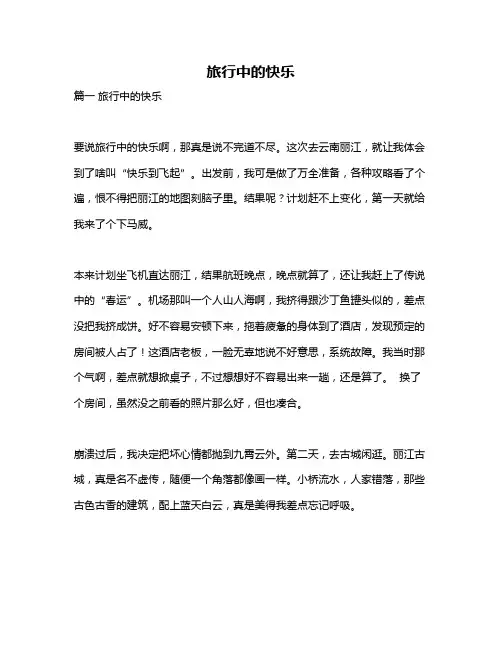 旅行中的快乐

篇一 旅行中的快乐

要说旅行中的快乐啊，那真是说不完道不尽。这次去云南丽江，就让我体会到了啥叫“快乐到飞起”。出发前，我可是做了万全准备，各种攻略看了个遍，恨不得把丽江的地图刻脑子里。结果呢？计划赶不上变化，第一天就给我来了个下马威。

本来计划坐飞机直达丽江，结果航班晚点，晚点就算了，还让我赶上了传说中的“春运”。机场那叫一个人山人海啊，我挤得跟沙丁鱼罐头似的，差点没把我挤成饼。好不容易安顿下来，拖着疲惫的身体到了酒店，发现预定的房间被人占了！这酒店老板，一脸无辜地说不好意思，系统故障。我当时那个气啊，差点就想掀桌子，不过想想好不容易出来一趟，还是算了。 换了个房间，虽然没之前看的照片那么好，但也凑合。

崩溃过后，我决定把坏心情都抛到九霄云外。第二天，去古城闲逛。丽江古城，真是名不虚传，随便一个角落都像画一样。小桥流水，人家错落，那些古色古香的建筑，配上蓝天白云，真是美得我差点忘记呼吸。